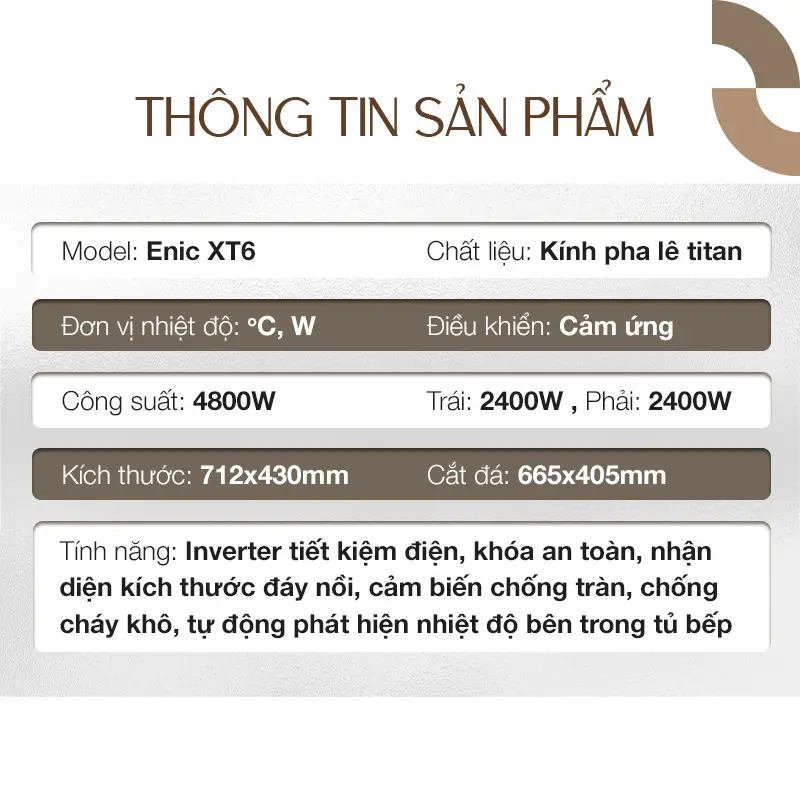 THÔNG TIN SẢN PHẨM

Model: Enic XT6

Chất liệu: Kính pha lê titan

Đơn vị nhiệt độ: °C, W

Điều khiển: Cảm ứng

Công suất: 4800W

Trái: 2400W , Phải: 2400W

Kích thước: 712x430mm

Cắt đá: 665x405mm

Tính năng: Inverter tiết kiệm điện, khóa an toàn, nhận diện kích thước đáy nồi, cảm biến chống tràn, chống cháy khô, tự động phát hiện nhiệt độ bên trong tủ bếp